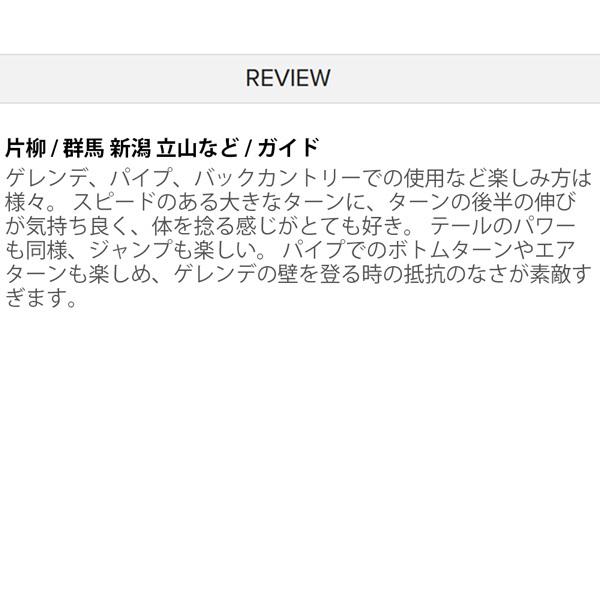 REVIEW

片柳 / 群馬 新潟 立山など / ガイド

ゲレンデ、パイプ、バックカントリーでの使用など楽しみ方は様々。 スピードのある大きなターンに、ターンの後半の伸びが気持ち良く、体を捻る感じがとても好き。 テールのパワーも同様、ジャンプも楽しい。 パイプでのボトムターンやエアターンも楽しめ、ゲレンデの壁を登る時の抵抗のなさが素敵すぎます。